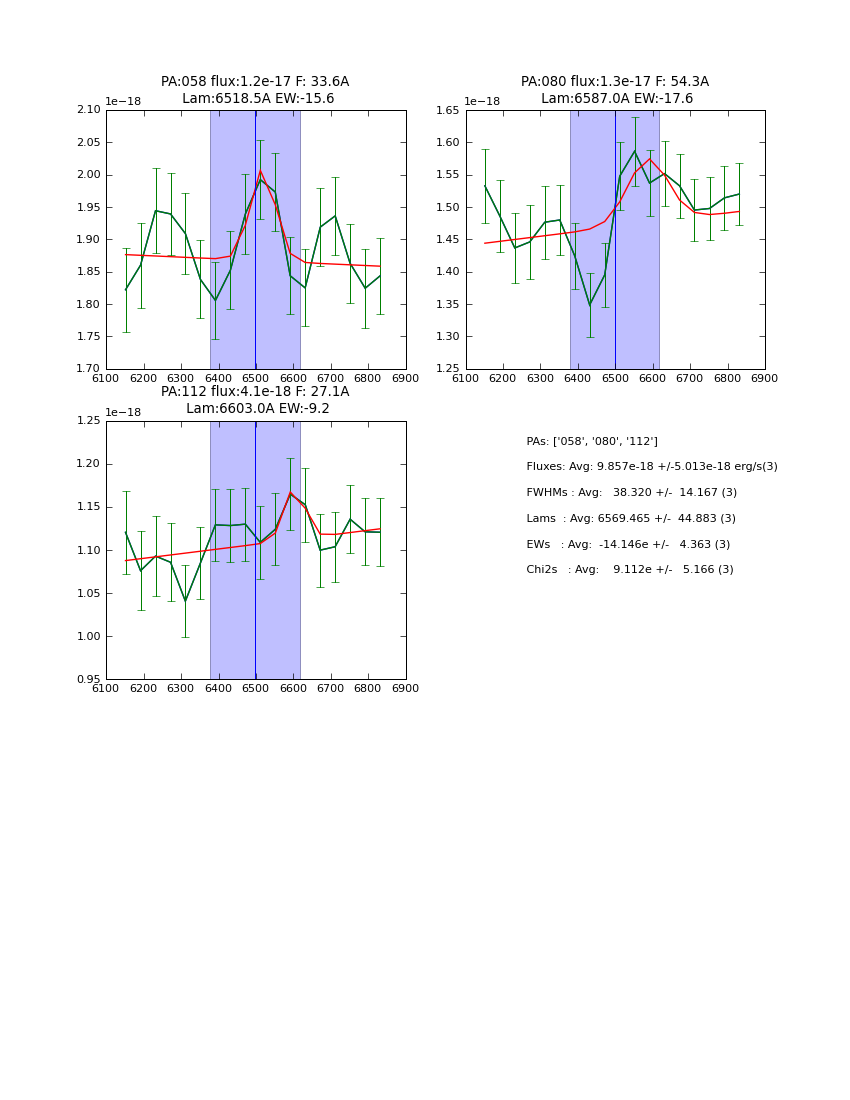 PA:058 flux:1.2e-17 F: 33.6A
Lam:6518.5A EW:-15.6

1e−18

2.10
2.05
2.00
1.95
1.90
1.85
1.80
1.75
1.70

6100 6200 6300 6400 6500 6600 6700 6800 6900

PA:080 flux:1.3e-17 F: 54.3A
Lam:6587.0A EW:-17.6

1e−18

1.65
1.60
1.55
1.50
1.45
1.40
1.35
1.30
1.25

6100 6200 6300 6400 6500 6600 6700 6800 6900

PA:112 flux:4.1e-18 F: 27.1A
Lam:6603.0A EW:-9.2

1e−18

1.25
1.20
1.15
1.10
1.05
1.00
0.95

6100 6200 6300 6400 6500 6600 6700 6800 6900

PAs: ['058', '080', '112']

Fluxes: Avg: 9.857e-18 +/-5.013e-18 erg/s(3)

FWHMs : Avg: 38.320 +/- 14.167 (3)

Lams : Avg: 6569.465 +/- 44.883 (3)

EWs : Avg: -14.146e +/- 4.363 (3)

Chi2s : Avg: 9.112e +/- 5.166 (3)